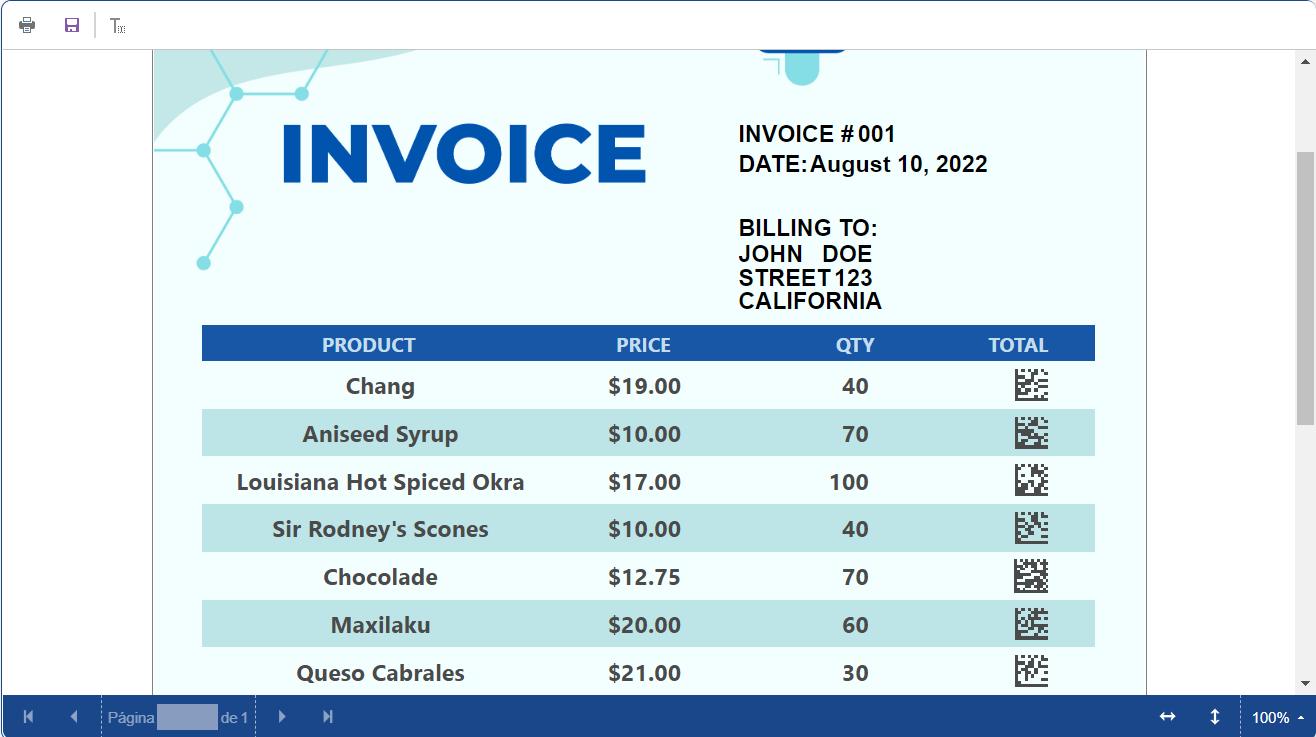 INVOICE

INVOICE # 001
DATE: August 10, 2022

BILLING TO:
JOHN DOE
STREET 123
CALIFORNIA

| PRODUCT | PRICE | QTY | TOTAL |
|---|---|---|---|
| Chang | $19.00 | 40 | |
| Aniseed Syrup | $10.00 | 70 | |
| Louisiana Hot Spiced Okra | $17.00 | 100 | |
| Sir Rodney's Scones | $10.00 | 40 | |
| Chocolade | $12.75 | 70 | |
| Maxilaku | $20.00 | 60 | |
| Queso Cabrales | $21.00 | 30 | |

Página de 1

100%